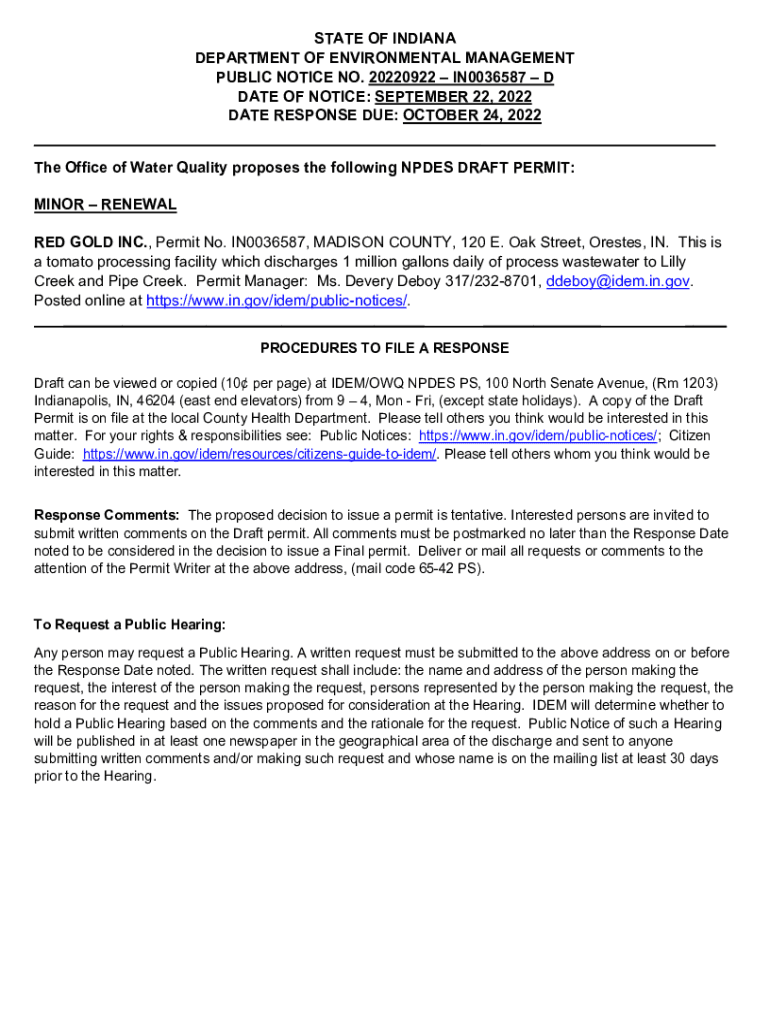 STATE OF INDIANA
DEPARTMENT OF ENVIRONMENTAL MANAGEMENT
PUBLIC NOTICE NO. 20220922 – IN0036587 – D
DATE OF NOTICE: SEPTEMBER 22, 2022
DATE RESPONSE DUE: OCTOBER 24, 2022

The Office of Water Quality proposes the following NPDES DRAFT PERMIT:

MINOR – RENEWAL

RED GOLD INC., Permit No. IN0036587, MADISON COUNTY, 120 E. Oak Street, Orestes, IN. This is a tomato processing facility which discharges 1 million gallons daily of process wastewater to Lilly Creek and Pipe Creek. Permit Manager: Ms. Devery Deboy 317/232-8701, ddeboy@idem.in.gov. Posted online at https://www.in.gov/idem/public-notices/.

PROCEDURES TO FILE A RESPONSE

Draft can be viewed or copied (10¢ per page) at IDEM/OWQ NPDES PS, 100 North Senate Avenue, (Rm 1203) Indianapolis, IN, 46204 (east end elevators) from 9 – 4, Mon - Fri, (except state holidays). A copy of the Draft Permit is on file at the local County Health Department. Please tell others you think would be interested in this matter. For your rights & responsibilities see: Public Notices: https://www.in.gov/idem/public-notices/; Citizen Guide: https://www.in.gov/idem/resources/citizens-guide-to-idem/. Please tell others whom you think would be interested in this matter.

Response Comments: The proposed decision to issue a permit is tentative. Interested persons are invited to submit written comments on the Draft permit. All comments must be postmarked no later than the Response Date noted to be considered in the decision to issue a Final permit. Deliver or mail all requests or comments to the attention of the Permit Writer at the above address, (mail code 65-42 PS).

To Request a Public Hearing:

Any person may request a Public Hearing. A written request must be submitted to the above address on or before the Response Date noted. The written request shall include: the name and address of the person making the request, the interest of the person making the request, persons represented by the person making the request, the reason for the request and the issues proposed for consideration at the Hearing. IDEM will determine whether to hold a Public Hearing based on the comments and the rationale for the request. Public Notice of such a Hearing will be published in at least one newspaper in the geographical area of the discharge and sent to anyone submitting written comments and/or making such request and whose name is on the mailing list at least 30 days prior to the Hearing.